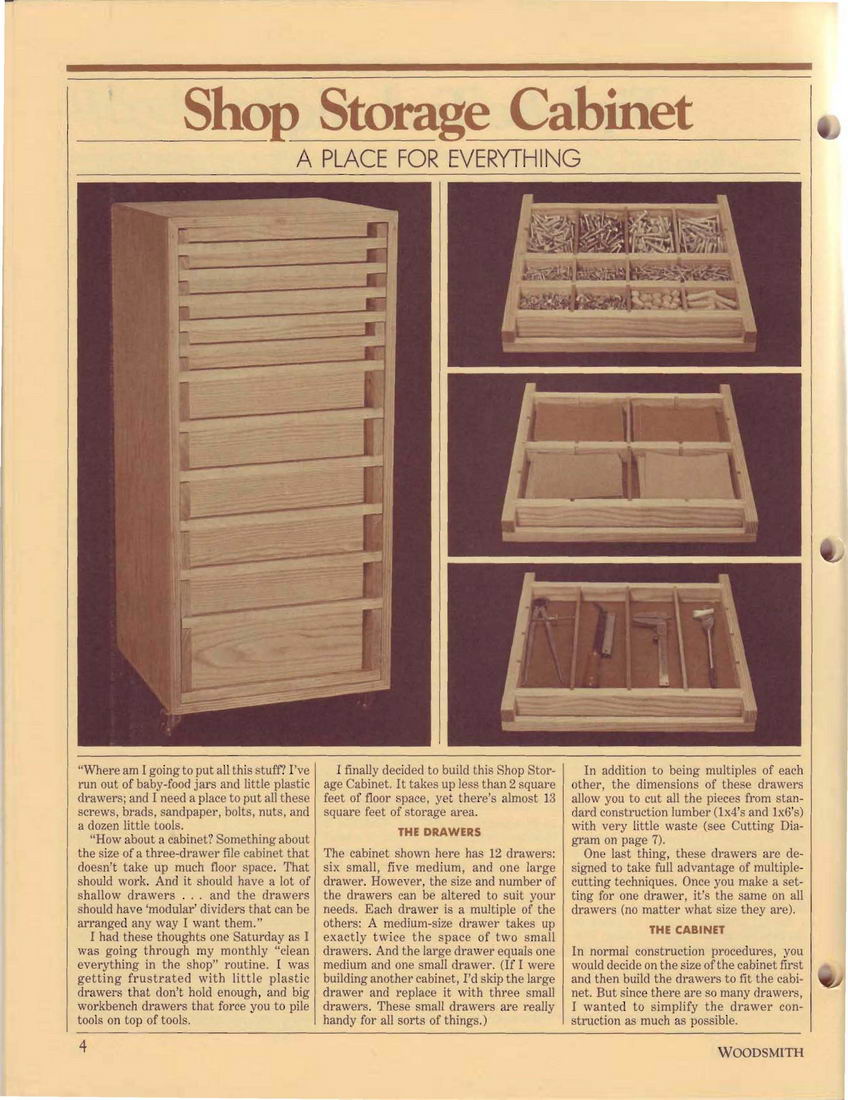 Shop Storage Cabinet

A PLACE FOR EVERYTHING

"Where am I going to put all this stuff? I've run out of baby-food jars and little plastic drawers; and I need a place to put all these screws, brads, sandpaper, bolts, nuts, and a dozen little tools.

"How about a cabinet? Something about the size of a three-drawer file cabinet that doesn't take up much floor space. That should work. And it should have a lot of shallow drawers . . . and the drawers should have 'modular' dividers that can be arranged any way I want them."

I had these thoughts one Saturday as I was going through my monthly "clean everything in the shop" routine. I was getting frustrated with little plastic drawers that don't hold enough, and big workbench drawers that force you to pile tools on top of tools.

I finally decided to build this Shop Storage Cabinet. It takes up less than 2 square feet of floor space, yet there's almost 13 square feet of storage area.

THE DRAWERS

The cabinet shown here has 12 drawers: six small, five medium, and one large drawer. However, the size and number of the drawers can be altered to suit your needs. Each drawer is a multiple of the others: A medium-size drawer takes up exactly twice the space of two small drawers. And the large drawer equals one medium and one small drawer. (If I were building another cabinet, I'd skip the large drawer and replace it with three small drawers. These small drawers are really handy for all sorts of things.)

In addition to being multiples of each other, the dimensions of these drawers allow you to cut all the pieces from standard construction lumber (1x4's and 1x6's) with very little waste (see Cutting Diagram on page 7).

One last thing, these drawers are designed to take full advantage of multiple-cutting techniques. Once you make a setting for one drawer, it's the same on all drawers (no matter what size they are).

THE CABINET

In normal construction procedures, you would decide on the size of the cabinet first and then build the drawers to fit the cabinet. But since there are so many drawers, I wanted to simplify the drawer construction as much as possible.

4

WOODSMITH